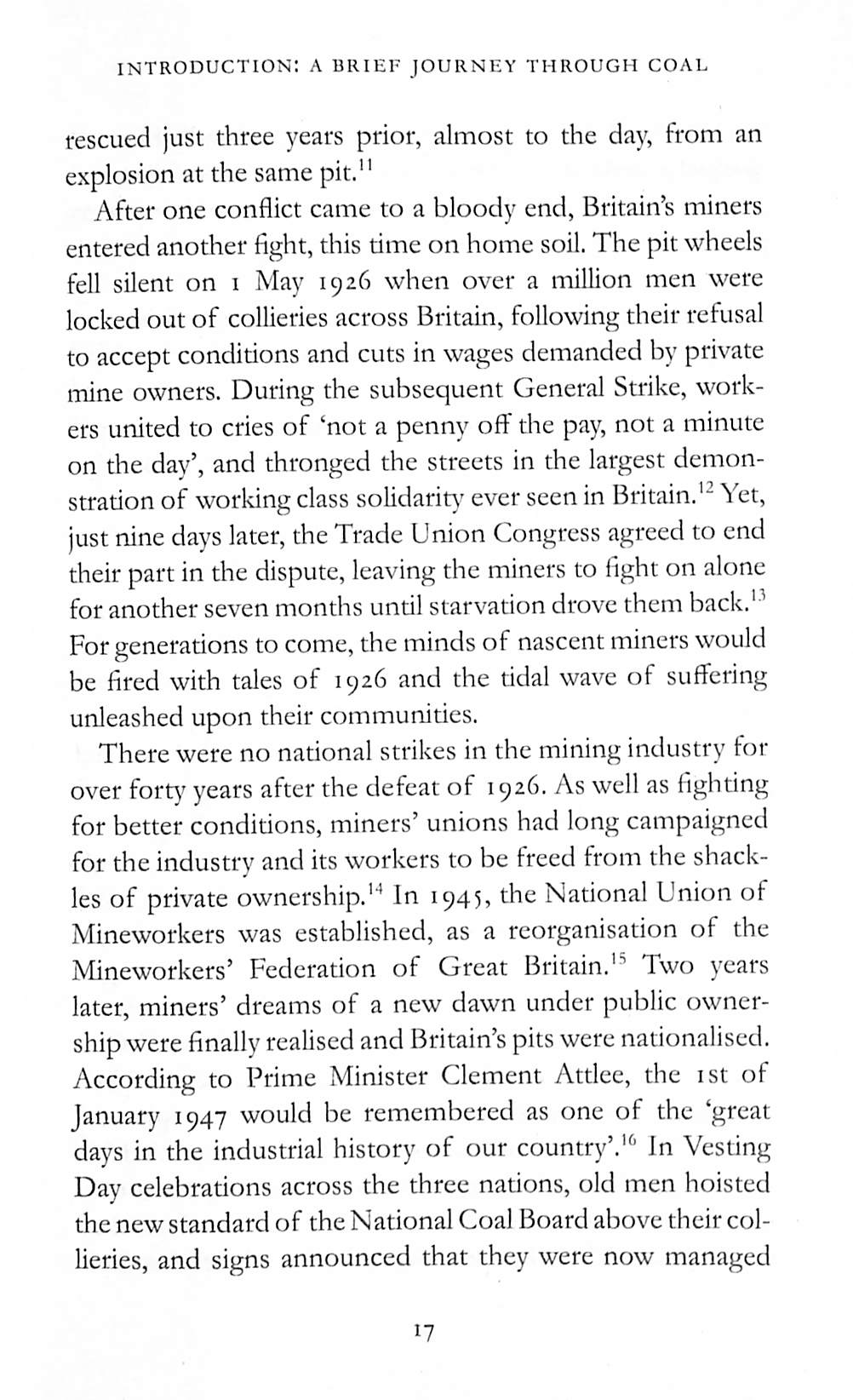 INTRODUCTION: A BRIEF JOURNEY THROUGH COAL

rescued just three years prior, almost to the day, from an explosion at the same pit.$^{11}$

After one conflict came to a bloody end, Britain's miners entered another fight, this time on home soil. The pit wheels fell silent on 1 May 1926 when over a million men were locked out of collieries across Britain, following their refusal to accept conditions and cuts in wages demanded by private mine owners. During the subsequent General Strike, workers united to cries of 'not a penny off the pay, not a minute on the day', and thronged the streets in the largest demonstration of working class solidarity ever seen in Britain.$^{12}$ Yet, just nine days later, the Trade Union Congress agreed to end their part in the dispute, leaving the miners to fight on alone for another seven months until starvation drove them back.$^{13}$ For generations to come, the minds of nascent miners would be fired with tales of 1926 and the tidal wave of suffering unleashed upon their communities.

There were no national strikes in the mining industry for over forty years after the defeat of 1926. As well as fighting for better conditions, miners' unions had long campaigned for the industry and its workers to be freed from the shackles of private ownership.$^{14}$ In 1945, the National Union of Mineworkers was established, as a reorganisation of the Mineworkers' Federation of Great Britain.$^{15}$ Two years later, miners' dreams of a new dawn under public ownership were finally realised and Britain's pits were nationalised. According to Prime Minister Clement Attlee, the 1st of January 1947 would be remembered as one of the 'great days in the industrial history of our country'.$^{16}$ In Vesting Day celebrations across the three nations, old men hoisted the new standard of the National Coal Board above their collieries, and signs announced that they were now managed

17